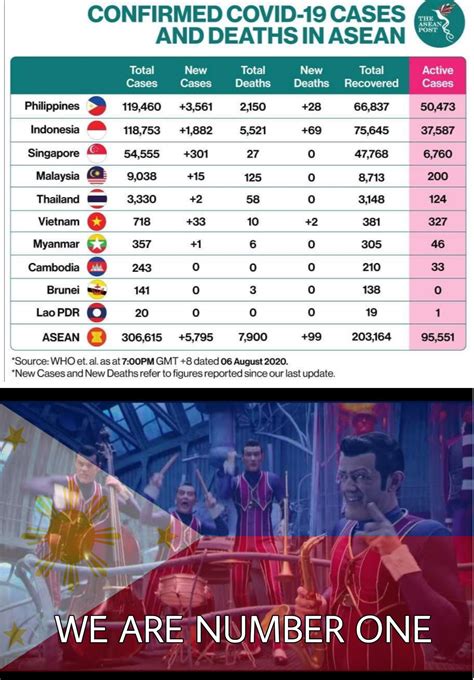 CONFIRMED COVID-19 CASES AND DEATHS IN ASEAN

THE ASEAN POST

| | Total Cases | New Cases | Total Deaths | New Deaths | Total Recovered | Active Cases |
|---|---|---|---|---|---|---|
| Philippines | 119,460 | +3,561 | 2,150 | +28 | 66,837 | 50,473 |
| Indonesia | 118,753 | +1,882 | 5,521 | +69 | 75,645 | 37,587 |
| Singapore | 54,555 | +301 | 27 | 0 | 47,768 | 6,760 |
| Malaysia | 9,038 | +15 | 125 | 0 | 8,713 | 200 |
| Thailand | 3,330 | +2 | 58 | 0 | 3,148 | 124 |
| Vietnam | 718 | +33 | 10 | +2 | 381 | 327 |
| Myanmar | 357 | +1 | 6 | 0 | 305 | 46 |
| Cambodia | 243 | 0 | 0 | 0 | 210 | 33 |
| Brunei | 141 | 0 | 3 | 0 | 138 | 0 |
| Lao PDR | 20 | 0 | 0 | 0 | 19 | 1 |
| ASEAN | 306,615 | +5,795 | 7,900 | +99 | 203,164 | 95,551 |

*Source: WHO et. al. as at 7:00PM GMT +8 dated 06 August 2020.
*New Cases and New Deaths refer to figures reported since our last update.

WE ARE NUMBER ONE